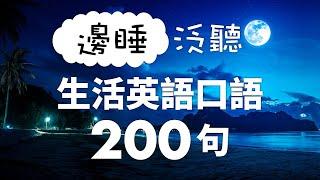 邊睡 泛聽

生活英語口語

200句